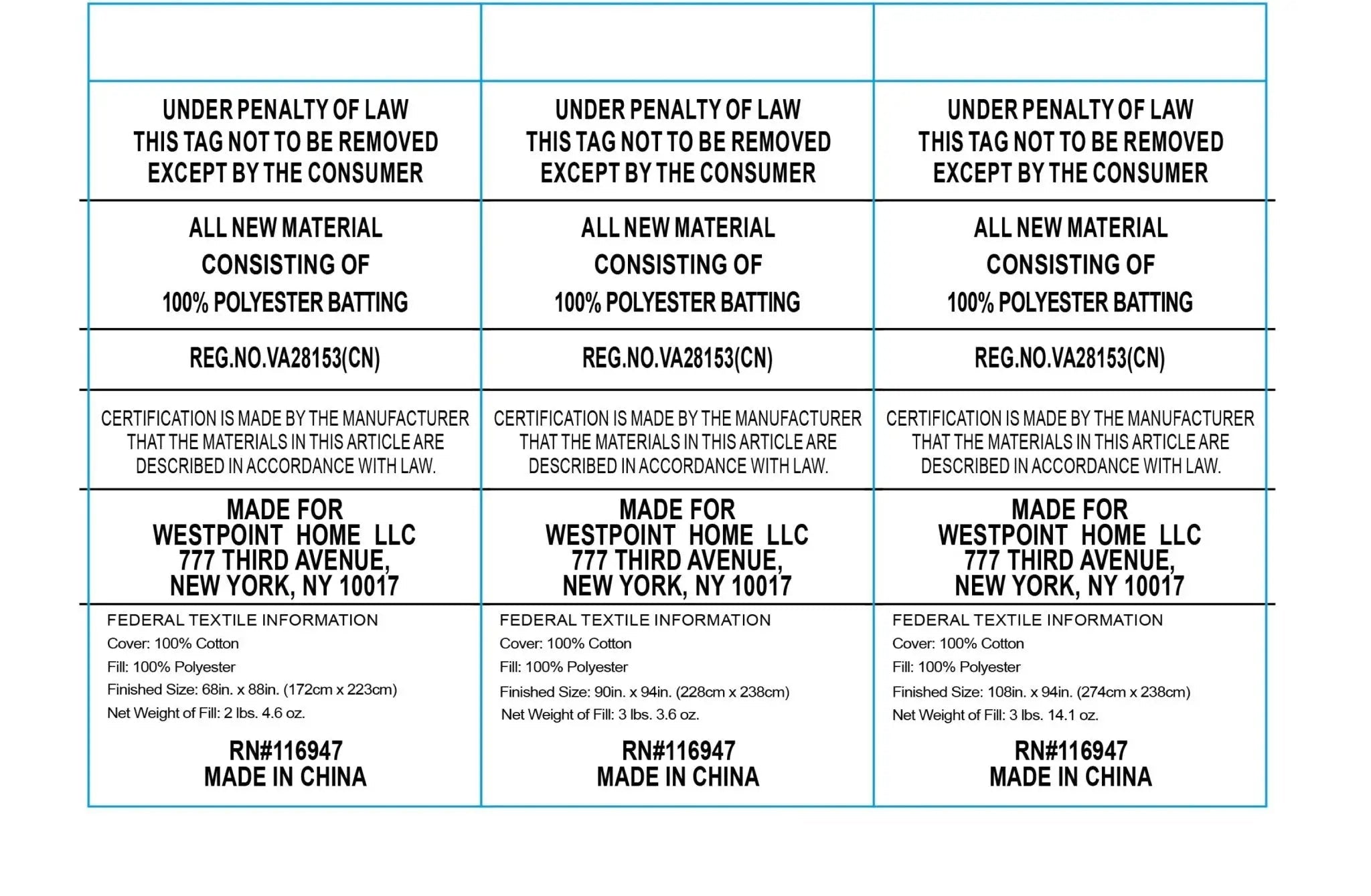 UNDER PENALTY OF LAW
THIS TAG NOT TO BE REMOVED
EXCEPT BY THE CONSUMER

ALL NEW MATERIAL
CONSISTING OF
100% POLYESTER BATTING

REG.NO.VA28153(CN)

CERTIFICATION IS MADE BY THE MANUFACTURER THAT THE MATERIALS IN THIS ARTICLE ARE DESCRIBED IN ACCORDANCE WITH LAW.

MADE FOR
WESTPOINT HOME LLC
777 THIRD AVENUE,
NEW YORK, NY 10017

FEDERAL TEXTILE INFORMATION
Cover: 100% Cotton
Fill: 100% Polyester
Finished Size: 68in. x 88in. (172cm x 223cm)
Net Weight of Fill: 2 lbs. 4.6 oz.

RN#116947
MADE IN CHINA

UNDER PENALTY OF LAW
THIS TAG NOT TO BE REMOVED
EXCEPT BY THE CONSUMER

ALL NEW MATERIAL
CONSISTING OF
100% POLYESTER BATTING

REG.NO.VA28153(CN)

CERTIFICATION IS MADE BY THE MANUFACTURER THAT THE MATERIALS IN THIS ARTICLE ARE DESCRIBED IN ACCORDANCE WITH LAW.

MADE FOR
WESTPOINT HOME LLC
777 THIRD AVENUE,
NEW YORK, NY 10017

FEDERAL TEXTILE INFORMATION
Cover: 100% Cotton
Fill: 100% Polyester
Finished Size: 90in. x 94in. (228cm x 238cm)
Net Weight of Fill: 3 lbs. 3.6 oz.

RN#116947
MADE IN CHINA

UNDER PENALTY OF LAW
THIS TAG NOT TO BE REMOVED
EXCEPT BY THE CONSUMER

ALL NEW MATERIAL
CONSISTING OF
100% POLYESTER BATTING

REG.NO.VA28153(CN)

CERTIFICATION IS MADE BY THE MANUFACTURER THAT THE MATERIALS IN THIS ARTICLE ARE DESCRIBED IN ACCORDANCE WITH LAW.

MADE FOR
WESTPOINT HOME LLC
777 THIRD AVENUE,
NEW YORK, NY 10017

FEDERAL TEXTILE INFORMATION
Cover: 100% Cotton
Fill: 100% Polyester
Finished Size: 108in. x 94in. (274cm x 238cm)
Net Weight of Fill: 3 lbs. 14.1 oz.

RN#116947
MADE IN CHINA